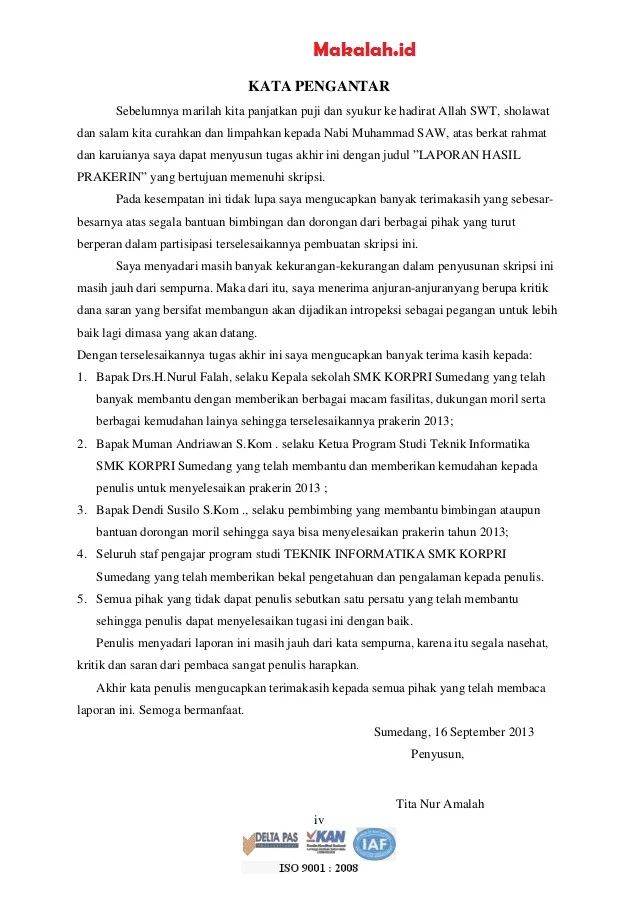 Makalah.id

KATA PENGANTAR

Sebelumnya marilah kita panjatkan puji dan syukur ke hadirat Allah SWT, sholawat dan salam kita curahkan dan limpahkan kepada Nabi Muhammad SAW, atas berkat rahmat dan karuianya saya dapat menyusun tugas akhir ini dengan judul "LAPORAN HASIL PRAKERIN" yang bertujuan memenuhi skripsi.

Pada kesempatan ini tidak lupa saya mengucapkan banyak terimakasih yang sebesar-besarnya atas segala bantuan bimbingan dan dorongan dari berbagai pihak yang turut berperan dalam partisipasi terselesaikannya pembuatan skripsi ini.

Saya menyadari masih banyak kekurangan-kekurangan dalam penyusunan skripsi ini masih jauh dari sempurna. Maka dari itu, saya menerima anjuran-anjuranyang berupa kritik dana saran yang bersifat membangun akan dijadikan intropeksi sebagai pegangan untuk lebih baik lagi dimasa yang akan datang.

Dengan terselesaikannya tugas akhir ini saya mengucapkan banyak terima kasih kepada:

1. Bapak Drs.H.Nurul Falah, selaku Kepala sekolah SMK KORPRI Sumedang yang telah banyak membantu dengan memberikan berbagai macam fasilitas, dukungan moril serta berbagai kemudahan lainya sehingga terselesaikannya prakerin 2013;
2. Bapak Muman Andriawan S.Kom . selaku Ketua Program Studi Teknik Informatika SMK KORPRI Sumedang yang telah membantu dan memberikan kemudahan kepada penulis untuk menyelesaikan prakerin 2013 ;
3. Bapak Dendi Susilo S.Kom ., selaku pembimbing yang membantu bimbingan ataupun bantuan dorongan moril sehingga saya bisa menyelesaikan prakerin tahun 2013;
4. Seluruh staf pengajar program studi TEKNIK INFORMATIKA SMK KORPRI Sumedang yang telah memberikan bekal pengetahuan dan pengalaman kepada penulis.
5. Semua pihak yang tidak dapat penulis sebutkan satu persatu yang telah membantu sehingga penulis dapat menyelesaikan tugasi ini dengan baik.

Penulis menyadari laporan ini masih jauh dari kata sempurna, karena itu segala nasehat, kritik dan saran dari pembaca sangat penulis harapkan.

Akhir kata penulis mengucapkan terimakasih kepada semua pihak yang telah membaca laporan ini. Semoga bermanfaat.

Sumedang, 16 September 2013
Penyusun,

Tita Nur Amalah

iv

DELTA PAS KAN IAF
ISO 9001 : 2008